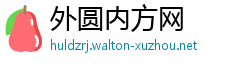 外圆内方网
huldzrj.walton-xuzhou.net